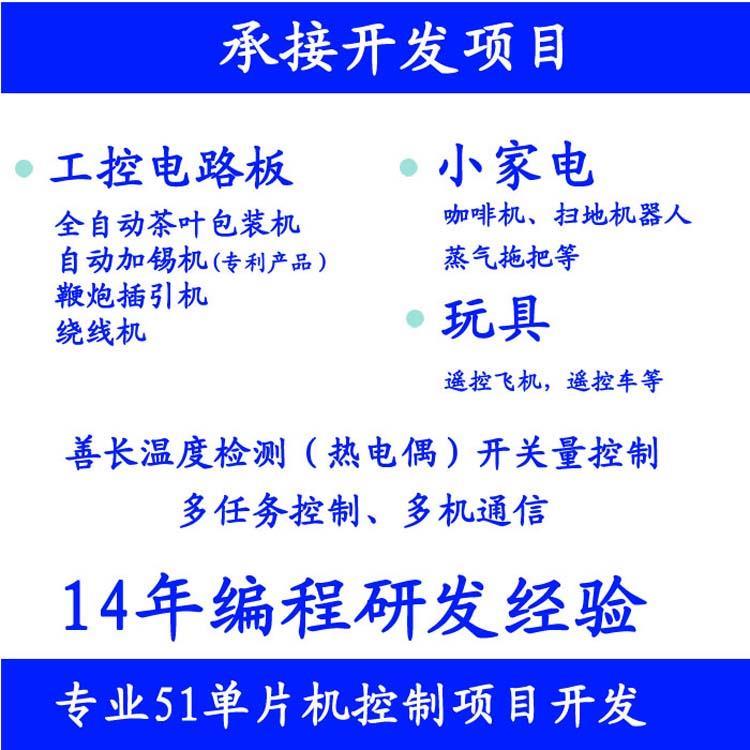 承接开发项目

工控电路板
全自动茶叶包装机
自动加锡机(专利产品)
鞭炮插引机
绕线机

小家电
咖啡机、扫地机器人
蒸气拖把等

玩具
遥控飞机，遥控车等

善长温度检测（热电偶）开关量控制
多任务控制、多机通信

14年编程研发经验

专业51单片机控制项目开发